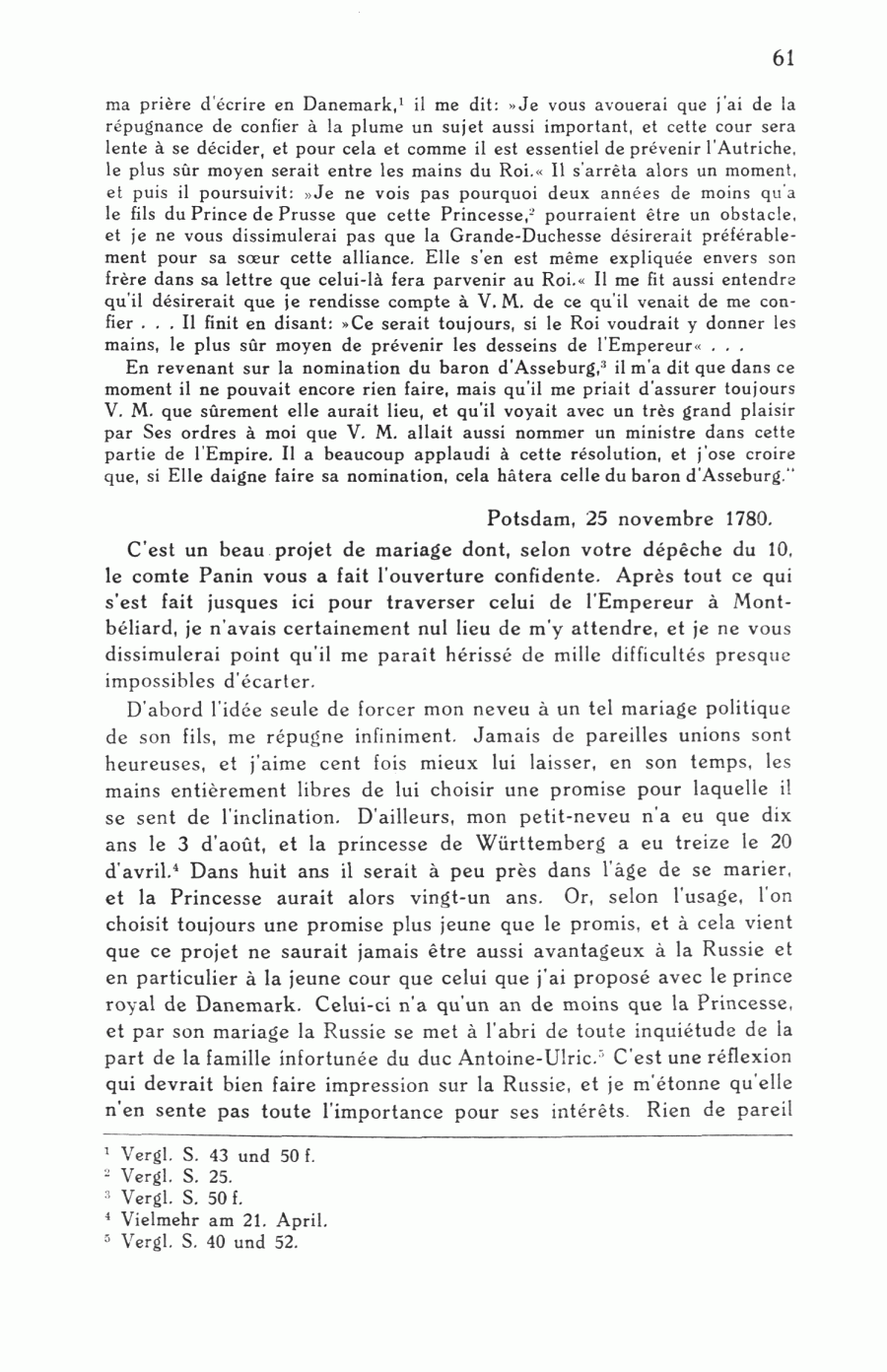 61

ma prière d'écrire en Danemark,$^1$ il me dit: »Je vous avouerai que j'ai de la répugnance de confier à la plume un sujet aussi important, et cette cour sera lente à se décider, et pour cela et comme il est essentiel de prévenir l'Autriche, le plus sûr moyen serait entre les mains du Roi.« Il s'arrêta alors un moment, et puis il poursuivit: »Je ne vois pas pourquoi deux années de moins qu'a le fils du Prince de Prusse que cette Princesse,$^2$ pourraient être un obstacle, et je ne vous dissimulerai pas que la Grande-Duchesse désirerait préférablement pour sa sœur cette alliance. Elle s'en est même expliquée envers son frère dans sa lettre que celui-là fera parvenir au Roi.« Il me fit aussi entendre qu'il désirerait que je rendisse compte à V. M. de ce qu'il venait de me confier . . . Il finit en disant: »Ce serait toujours, si le Roi voudrait y donner les mains, le plus sûr moyen de prévenir les desseins de l'Empereur« . . .

En revenant sur la nomination du baron d'Asseburg,$^3$ il m'a dit que dans ce moment il ne pouvait encore rien faire, mais qu'il me priait d'assurer toujours V. M. que sûrement elle aurait lieu, et qu'il voyait avec un très grand plaisir par Ses ordres à moi que V. M. allait aussi nommer un ministre dans cette partie de l'Empire. Il a beaucoup applaudi à cette résolution, et j'ose croire que, si Elle daigne faire sa nomination, cela hâtera celle du baron d'Asseburg."

Potsdam, 25 novembre 1780.

C'est un beau projet de mariage dont, selon votre dépêche du 10, le comte Panin vous a fait l'ouverture confidente. Après tout ce qui s'est fait jusques ici pour traverser celui de l'Empereur à Montbéliard, je n'avais certainement nul lieu de m'y attendre, et je ne vous dissimulerai point qu'il me paraît hérissé de mille difficultés presque impossibles d'écarter.

D'abord l'idée seule de forcer mon neveu à un tel mariage politique de son fils, me répugne infiniment. Jamais de pareilles unions sont heureuses, et j'aime cent fois mieux lui laisser, en son temps, les mains entièrement libres de lui choisir une promise pour laquelle il se sent de l'inclination. D'ailleurs, mon petit-neveu n'a eu que dix ans le 3 d'août, et la princesse de Württemberg a eu treize le 20 d'avril.$^4$ Dans huit ans il serait à peu près dans l'âge de se marier, et la Princesse aurait alors vingt-un ans. Or, selon l'usage, l'on choisit toujours une promise plus jeune que le promis, et à cela vient que ce projet ne saurait jamais être aussi avantageux à la Russie et en particulier à la jeune cour que celui que j'ai proposé avec le prince royal de Danemark. Celui-ci n'a qu'un an de moins que la Princesse, et par son mariage la Russie se met à l'abri de toute inquiétude de la part de la famille infortunée du duc Antoine-Ulric.$^5$ C'est une réflexion qui devrait bien faire impression sur la Russie, et je m'étonne qu'elle n'en sente pas toute l'importance pour ses intérêts. Rien de pareil

$^1$ Vergl. S. 43 und 50 f.
$^2$ Vergl. S. 25.
$^3$ Vergl. S. 50 f.
$^4$ Vielmehr am 21. April.
$^5$ Vergl. S. 40 und 52.